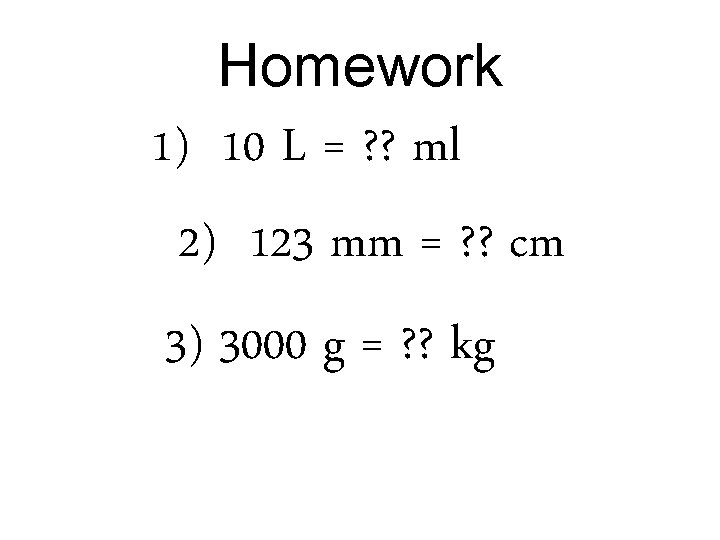 Homework

1) 10 L = ?? ml

2) 123 mm = ?? cm

3) 3000 g = ?? kg